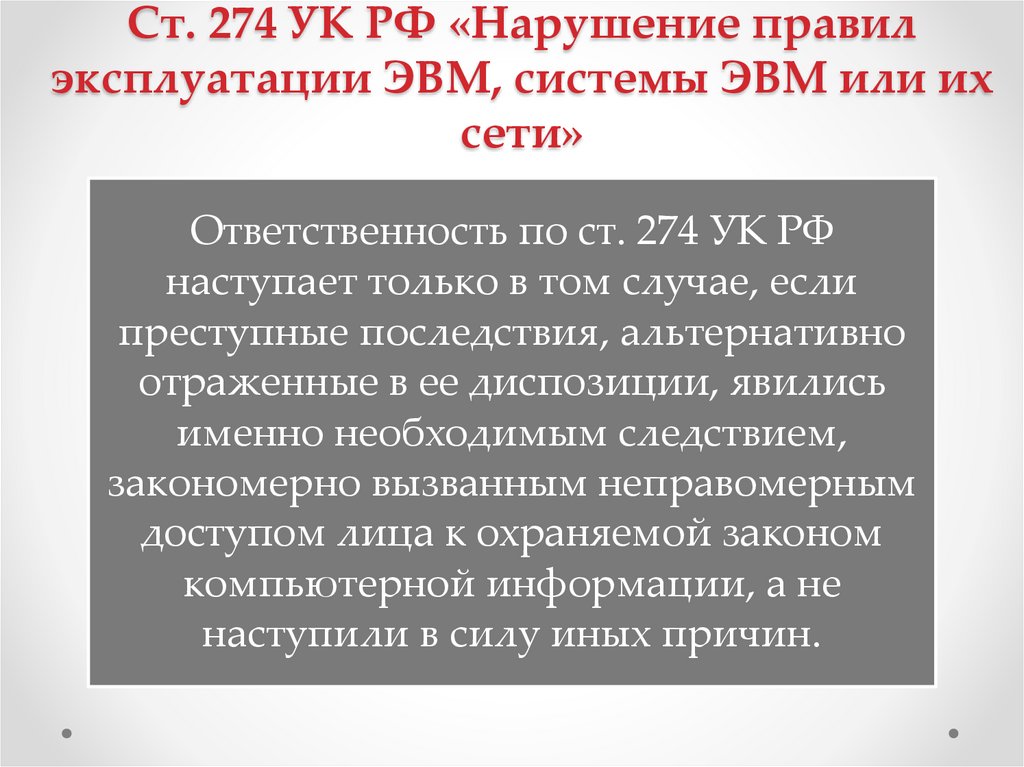 Ст. 274 УК РФ «Нарушение правил эксплуатации ЭВМ, системы ЭВМ или их сети»

Ответственность по ст. 274 УК РФ наступает только в том случае, если преступные последствия, альтернативно отраженные в ее диспозиции, явились именно необходимым следствием, закономерно вызванным неправомерным доступом лица к охраняемой законом компьютерной информации, а не наступили в силу иных причин.